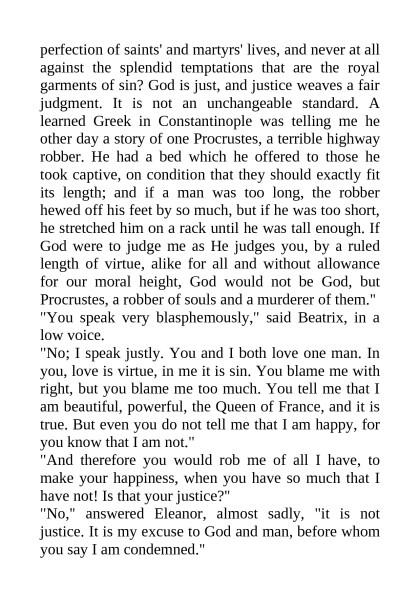 perfection of saints' and martyrs' lives, and never at all against the splendid temptations that are the royal garments of sin? God is just, and justice weaves a fair judgment. It is not an unchangeable standard. A learned Greek in Constantinople was telling me he other day a story of one Procrustes, a terrible highway robber. He had a bed which he offered to those he took captive, on condition that they should exactly fit its length; and if a man was too long, the robber hewed off his feet by so much, but if he was too short, he stretched him on a rack until he was tall enough. If God were to judge me as He judges you, by a ruled length of virtue, alike for all and without allowance for our moral height, God would not be God, but Procrustes, a robber of souls and a murderer of them."

"You speak very blasphemously," said Beatrix, in a low voice.

"No; I speak justly. You and I both love one man. In you, love is virtue, in me it is sin. You blame me with right, but you blame me too much. You tell me that I am beautiful, powerful, the Queen of France, and it is true. But even you do not tell me that I am happy, for you know that I am not."

"And therefore you would rob me of all I have, to make your happiness, when you have so much that I have not! Is that your justice?"

"No," answered Eleanor, almost sadly, "it is not justice. It is my excuse to God and man, before whom you say I am condemned."